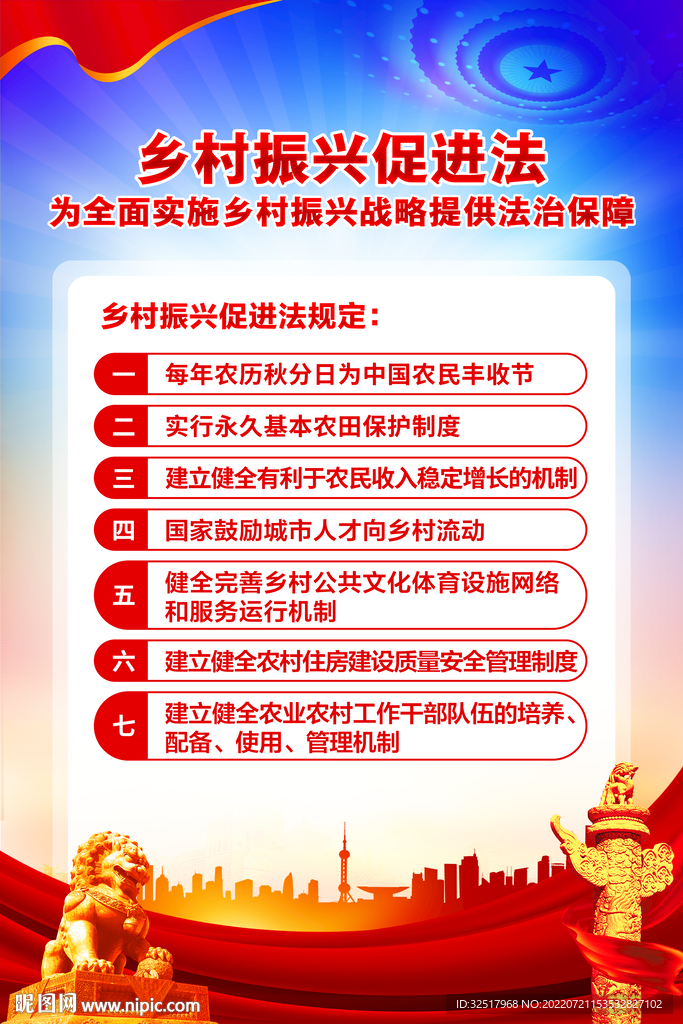 乡村振兴促进法
为全面实施乡村振兴战略提供法治保障

乡村振兴促进法规定：

一 每年农历秋分日为中国农民丰收节

二 实行永久基本农田保护制度

三 建立健全有利于农民收入稳定增长的机制

四 国家鼓励城市人才向乡村流动

五 健全完善乡村公共文化体育设施网络和服务运行机制

六 建立健全农村住房建设质量安全管理制度

七 建立健全农业农村工作干部队伍的培养、配备、使用、管理机制

昵图网 www.nipic.com

ID:32517968 NO:20220721153532827102